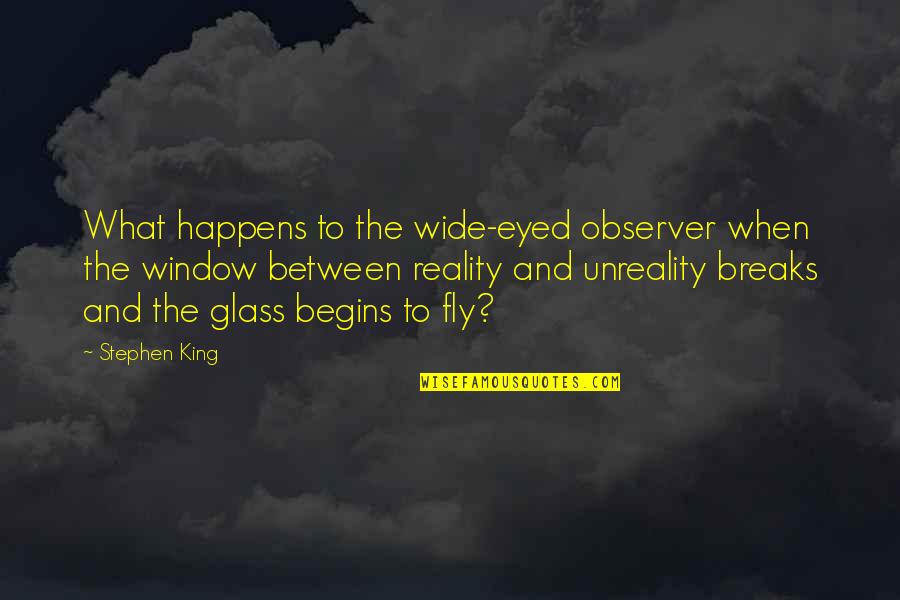 What happens to the wide-eyed observer when the window between reality and unreality breaks and the glass begins to fly?

~ Stephen King

WISEFAMOUSQUOTES.COM